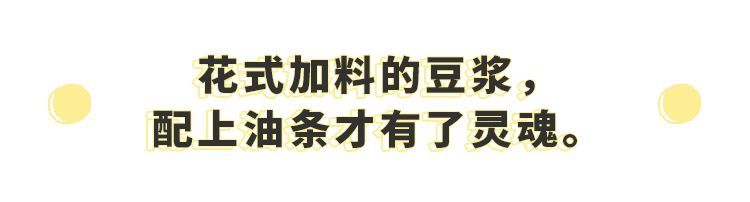 花式加料的豆浆，
配上油条才有了灵魂。